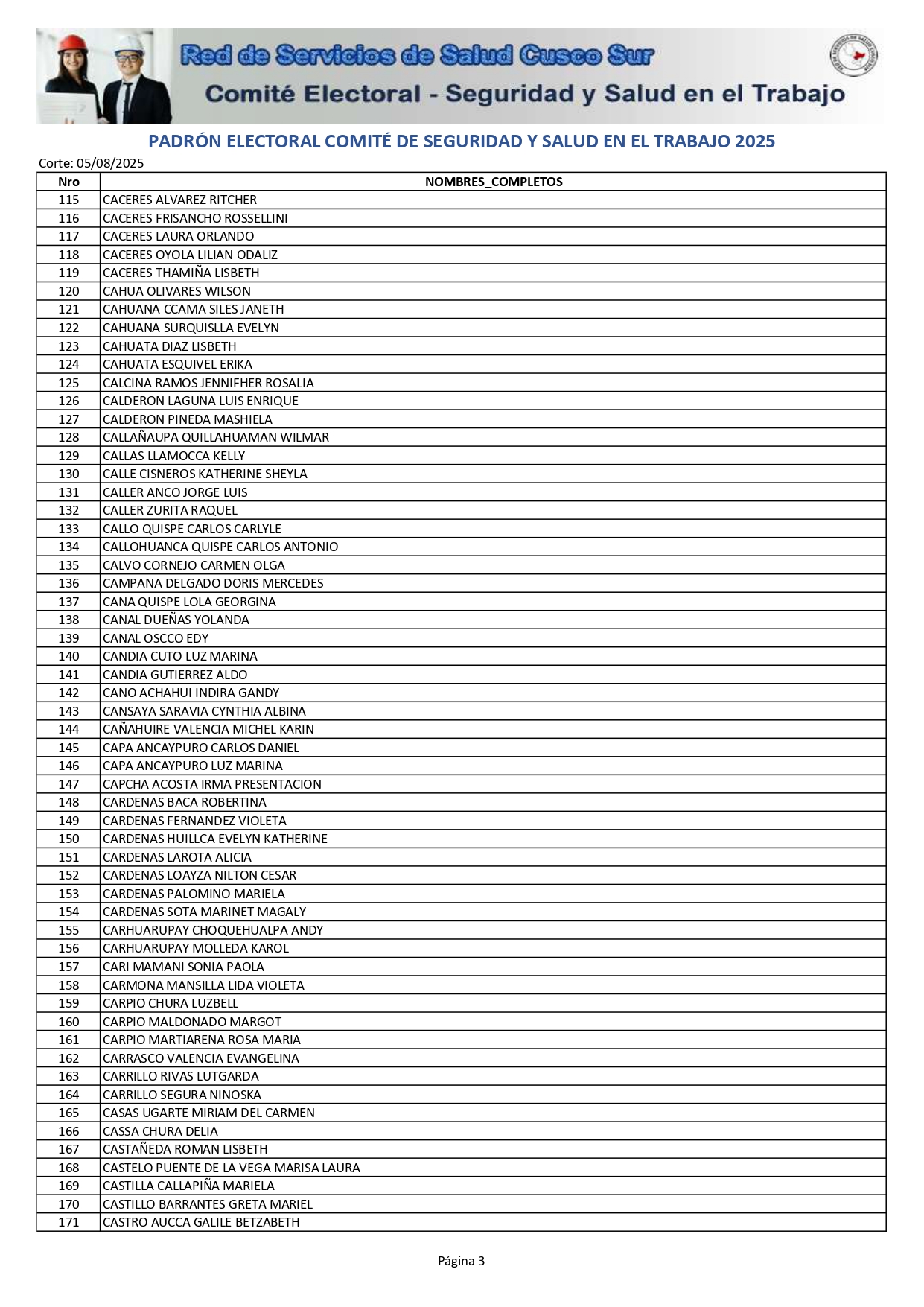 Red de Servicios de Salud Cusco Sur
Comité Electoral - Seguridad y Salud en el Trabajo

PADRÓN ELECTORAL COMITÉ DE SEGURIDAD Y SALUD EN EL TRABAJO 2025

Corte: 05/08/2025

| Nro | NOMBRES_COMPLETOS |
|---|---|
| 115 | CACERES ALVAREZ RITCHER |
| 116 | CACERES FRISANCHO ROSSELLINI |
| 117 | CACERES LAURA ORLANDO |
| 118 | CACERES OYOLA LILIAN ODALIZ |
| 119 | CACERES THAMIÑA LISBETH |
| 120 | CAHUA OLIVARES WILSON |
| 121 | CAHUANA CCAMA SILES JANETH |
| 122 | CAHUANA SURQUISLLA EVELYN |
| 123 | CAHUATA DIAZ LISBETH |
| 124 | CAHUATA ESQUIVEL ERIKA |
| 125 | CALCINA RAMOS JENNIFHER ROSALIA |
| 126 | CALDERON LAGUNA LUIS ENRIQUE |
| 127 | CALDERON PINEDA MASHIELA |
| 128 | CALLAÑAUPA QUILLAHUAMAN WILMAR |
| 129 | CALLAS LLAMOCCA KELLY |
| 130 | CALLE CISNEROS KATHERINE SHEYLA |
| 131 | CALLER ANCO JORGE LUIS |
| 132 | CALLER ZURITA RAQUEL |
| 133 | CALLO QUISPE CARLOS CARLYLE |
| 134 | CALLOHUANCA QUISPE CARLOS ANTONIO |
| 135 | CALVO CORNEJO CARMEN OLGA |
| 136 | CAMPANA DELGADO DORIS MERCEDES |
| 137 | CANA QUISPE LOLA GEORGINA |
| 138 | CANAL DUEÑAS YOLANDA |
| 139 | CANAL OSCCO EDY |
| 140 | CANDIA CUTO LUZ MARINA |
| 141 | CANDIA GUTIERREZ ALDO |
| 142 | CANO ACHAHUI INDIRA GANDY |
| 143 | CANSAYA SARAVIA CYNTHIA ALBINA |
| 144 | CAÑAHUIRE VALENCIA MICHEL KARIN |
| 145 | CAPA ANCAYPURO CARLOS DANIEL |
| 146 | CAPA ANCAYPURO LUZ MARINA |
| 147 | CAPCHA ACOSTA IRMA PRESENTACION |
| 148 | CARDENAS BACA ROBERTINA |
| 149 | CARDENAS FERNANDEZ VIOLETA |
| 150 | CARDENAS HUILLCA EVELYN KATHERINE |
| 151 | CARDENAS LAROTA ALICIA |
| 152 | CARDENAS LOAYZA NILTON CESAR |
| 153 | CARDENAS PALOMINO MARIELA |
| 154 | CARDENAS SOTA MARINET MAGALY |
| 155 | CARHUARUPAY CHOQUEHUALPA ANDY |
| 156 | CARHUARUPAY MOLLEDA KAROL |
| 157 | CARI MAMANI SONIA PAOLA |
| 158 | CARMONA MANSILLA LIDA VIOLETA |
| 159 | CARPIO CHURA LUZBELL |
| 160 | CARPIO MALDONADO MARGOT |
| 161 | CARPIO MARTIARENA ROSA MARIA |
| 162 | CARRASCO VALENCIA EVANGELINA |
| 163 | CARRILLO RIVAS LUTGARDA |
| 164 | CARRILLO SEGURA NINOSKA |
| 165 | CASAS UGARTE MIRIAM DEL CARMEN |
| 166 | CASSA CHURA DELIA |
| 167 | CASTAÑEDA ROMAN LISBETH |
| 168 | CASTELO PUENTE DE LA VEGA MARISA LAURA |
| 169 | CASTILLA CALLAPIÑA MARIELA |
| 170 | CASTILLO BARRANTES GRETA MARIEL |
| 171 | CASTRO AUCCA GALILE BETZABETH |

Página 3